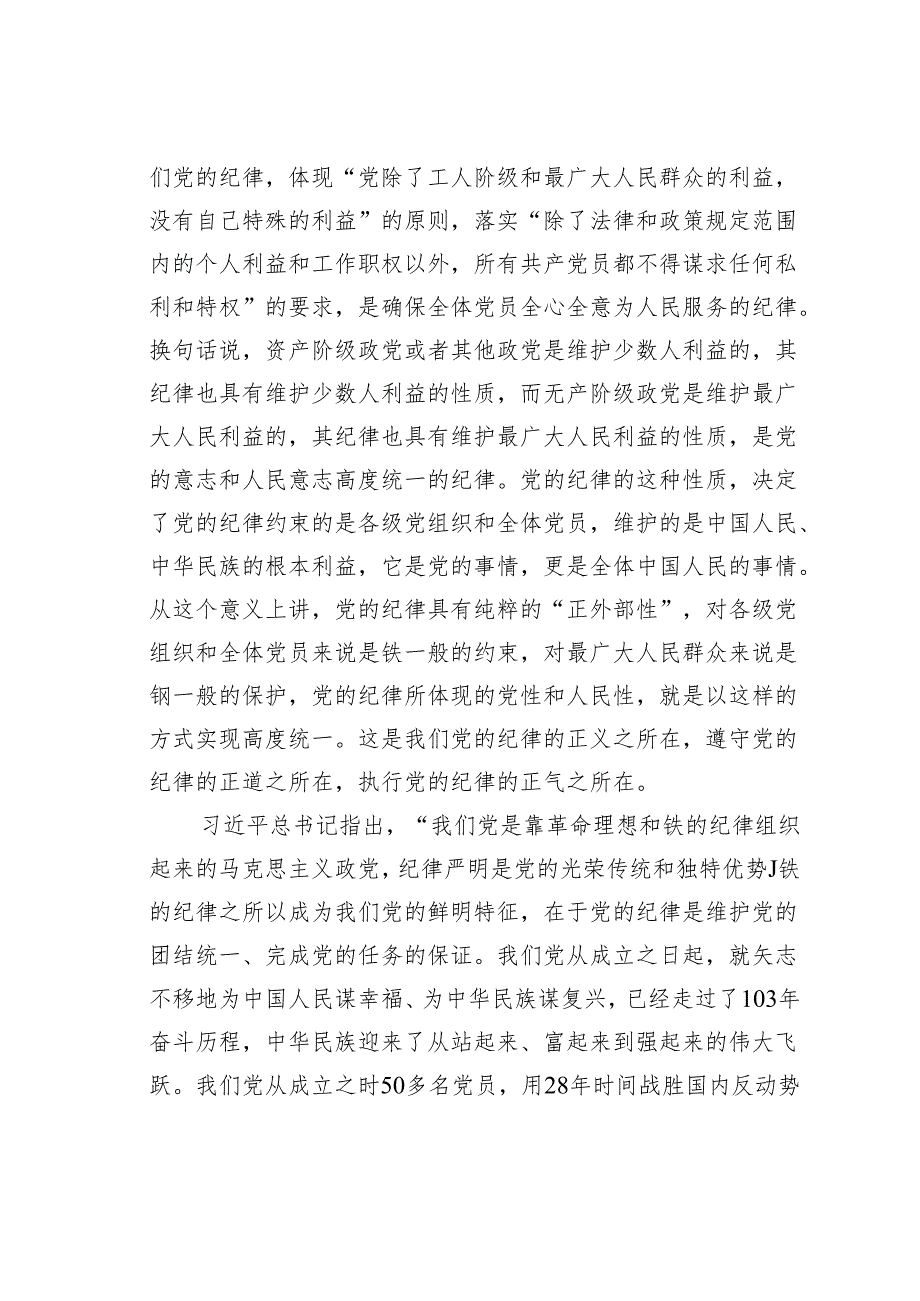 们党的纪律，体现“党除了工人阶级和最广大人民群众的利益，没有自己特殊的利益”的原则，落实“除了法律和政策规定范围内的个人利益和工作职权以外，所有共产党员都不得谋求任何私利和特权”的要求，是确保全体党员全心全意为人民服务的纪律。换句话说，资产阶级政党或者其他政党是维护少数人利益的，其纪律也具有维护少数人利益的性质，而无产阶级政党是维护最广大人民利益的，其纪律也具有维护最广大人民利益的性质，是党的意志和人民意志高度统一的纪律。党的纪律的这种性质，决定了党的纪律约束的是各级党组织和全体党员，维护的是中国人民、中华民族的根本利益，它是党的事情，更是全体中国人民的事情。从这个意义上讲，党的纪律具有纯粹的“正外部性”，对各级党组织和全体党员来说是铁一般的约束，对最广大人民群众来说是钢一般的保护，党的纪律所体现的党性和人民性，就是以这样的方式实现高度统一。这是我们党的纪律的正义之所在，遵守党的纪律的正道之所在，执行党的纪律的正气之所在。

习近平总书记指出，“我们党是靠革命理想和铁的纪律组织起来的马克思主义政党，纪律严明是党的光荣传统和独特优势J铁的纪律之所以成为我们党的鲜明特征，在于党的纪律是维护党的团结统一、完成党的任务的保证。我们党从成立之日起，就矢志不移地为中国人民谋幸福、为中华民族谋复兴，已经走过了103年奋斗历程，中华民族迎来了从站起来、富起来到强起来的伟大飞跃。我们党从成立之时50多名党员，用28年时间战胜国内反动势